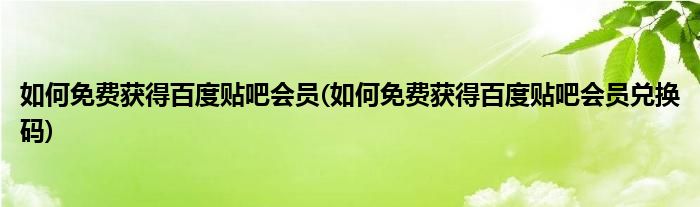 如何免费获得百度贴吧会员(如何免费获得百度贴吧会员兑换码)